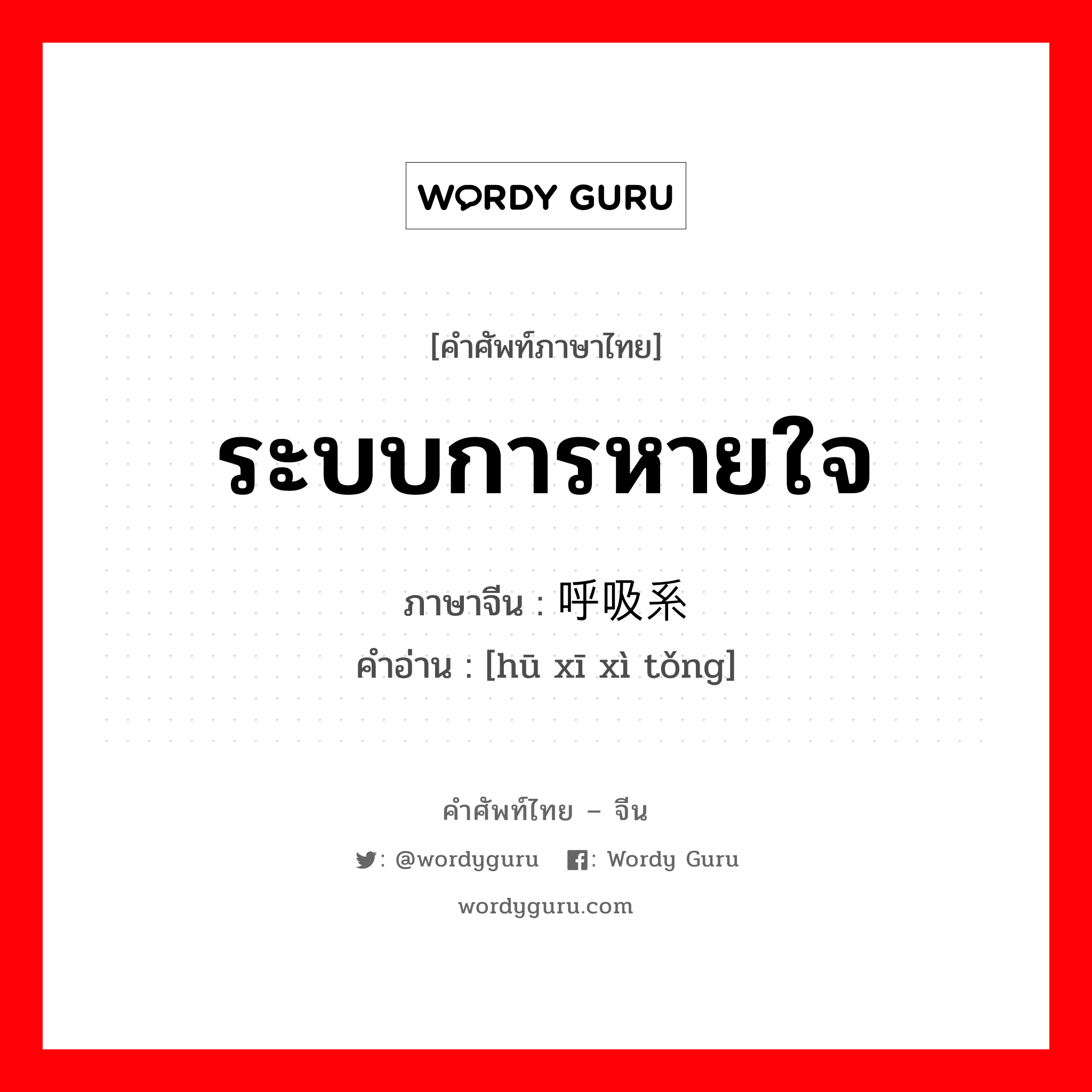 WORDY GURU

[คำศัพท์ภาษาไทย]

ระบบการหายใจ

ภาษาจีน : 呼吸系

คำอ่าน : [hū xī xì tǒng]

คำศัพท์ไทย – จีน

: @wordyguru : Wordy Guru

wordyguru.com